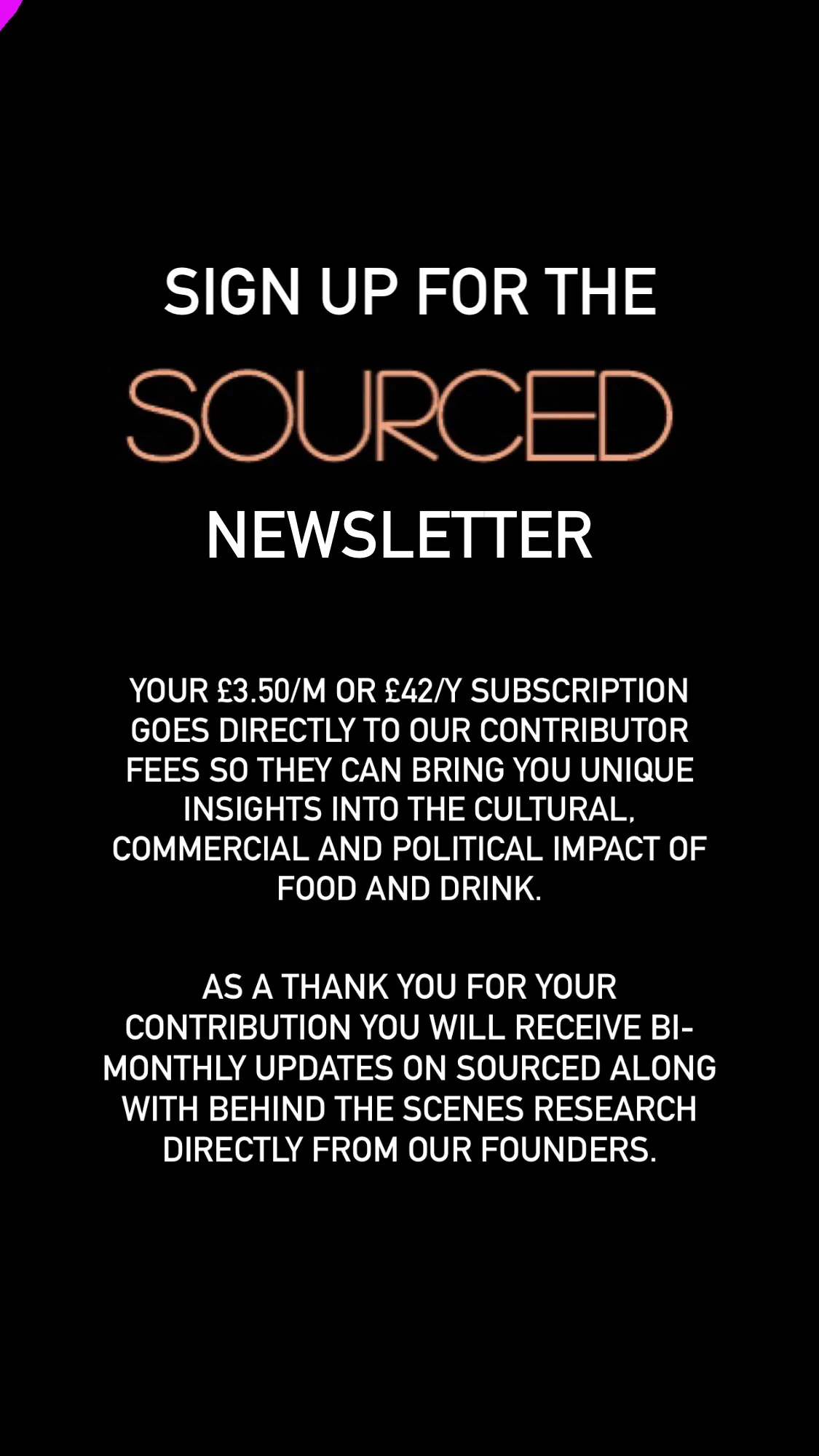 SIGN UP FOR THE

SOURCED

NEWSLETTER

YOUR £3.50/M OR £42/Y SUBSCRIPTION GOES DIRECTLY TO OUR CONTRIBUTOR FEES SO THEY CAN BRING YOU UNIQUE INSIGHTS INTO THE CULTURAL, COMMERCIAL AND POLITICAL IMPACT OF FOOD AND DRINK.

AS A THANK YOU FOR YOUR CONTRIBUTION YOU WILL RECEIVE BI-MONTHLY UPDATES ON SOURCED ALONG WITH BEHIND THE SCENES RESEARCH DIRECTLY FROM OUR FOUNDERS.